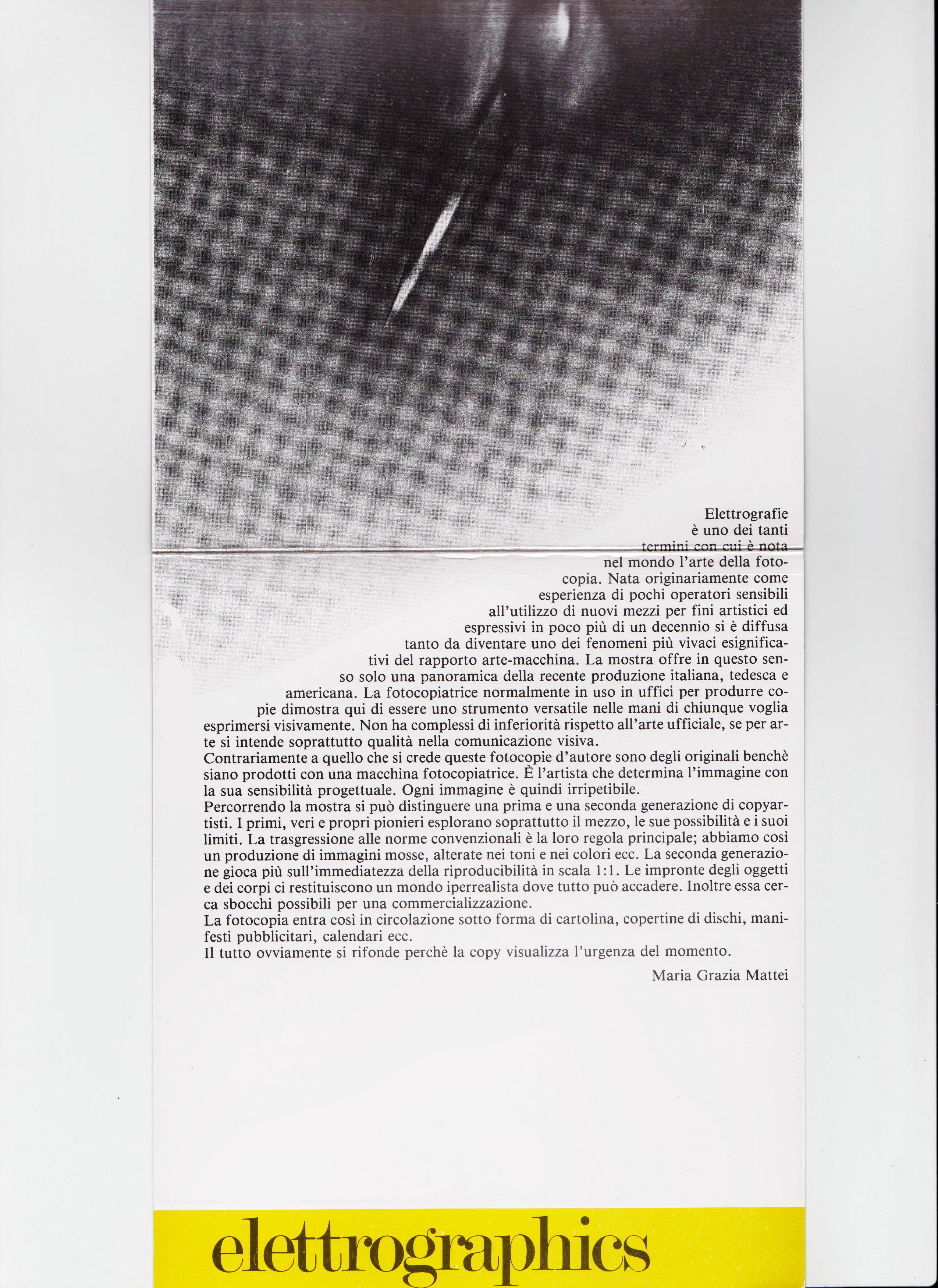 Elettrografie è uno dei tanti termini con cui è nota nel mondo l'arte della fotocopia. Nata originariamente come esperienza di pochi operatori sensibili all'utilizzo di nuovi mezzi per fini artistici ed espressivi in poco più di un decennio si è diffusa tanto da diventare uno dei fenomeni più vivaci esignificativi del rapporto arte-macchina. La mostra offre in questo senso solo una panoramica della recente produzione italiana, tedesca e americana. La fotocopiatrice normalmente in uso in uffici per produrre copie dimostra qui di essere uno strumento versatile nelle mani di chiunque voglia esprimersi visivamente. Non ha complessi di inferiorità rispetto all'arte ufficiale, se per arte si intende soprattutto qualità nella comunicazione visiva.
Contrariamente a quello che si crede queste fotocopie d'autore sono degli originali benchè siano prodotti con una macchina fotocopiatrice. È l'artista che determina l'immagine con la sua sensibilità progettuale. Ogni immagine è quindi irripetibile.
Percorrendo la mostra si può distinguere una prima e una seconda generazione di copyartisti. I primi, veri e propri pionieri esplorano soprattutto il mezzo, le sue possibilità e i suoi limiti. La trasgressione alle norme convenzionali è la loro regola principale; abbiamo così un produzione di immagini mosse, alterate nei toni e nei colori ecc. La seconda generazione gioca più sull'immediatezza della riproducibilità in scala 1:1. Le impronte degli oggetti e dei corpi ci restituiscono un mondo iperrealista dove tutto può accadere. Inoltre essa cerca sbocchi possibili per una commercializzazione.
La fotocopia entra così in circolazione sotto forma di cartolina, copertine di dischi, manifesti pubblicitari, calendari ecc.
Il tutto ovviamente si rifonde perchè la copy visualizza l'urgenza del momento.

Maria Grazia Mattei

elettrographics